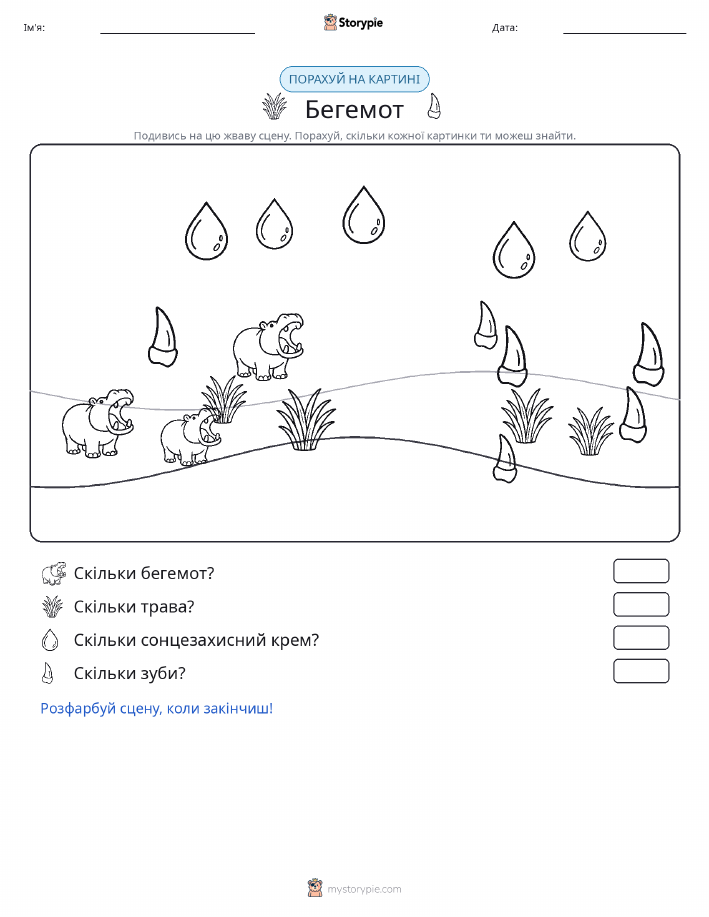 Ім'я:

Storypie

Дата:

ПОРАХУЙ НА КАРТИНІ

Бегемот

Подивись на цю жваву сцену. Порахуй, скільки кожної картинки ти можеш знайти.

Скільки бегемот?

Скільки трава?

Скільки сонцезахисний крем?

Скільки зуби?

Розфарбуй сцену, коли закінчиш!

mystorypie.com